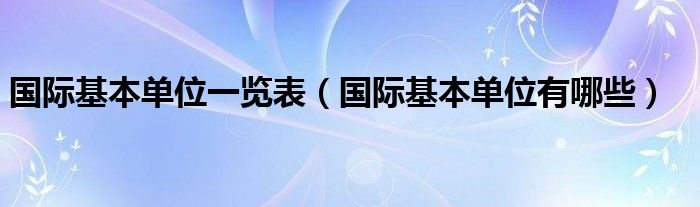 国际基本单位一览表（国际基本单位有哪些）